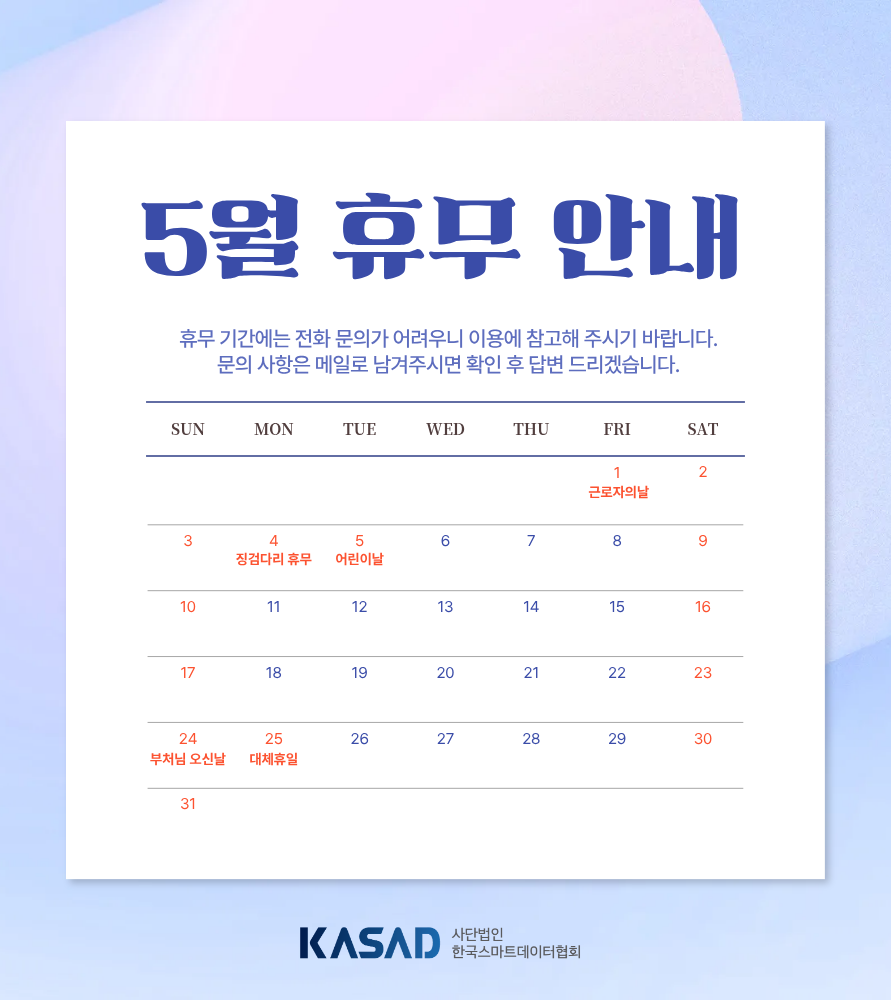 5월 휴무 안내

휴무 기간에는 전화 문의가 어려우니 이용에 참고해 주시기 바랍니다.
문의 사항은 메일로 남겨주시면 확인 후 답변 드리겠습니다.

| SUN | MON | TUE | WED | THU | FRI | SAT |
|---|---|---|---|---|---|---|
| | | | | | 1 근로자의날 | 2 |
| 3 | 4 징검다리 휴무 | 5 어린이날 | 6 | 7 | 8 | 9 |
| 10 | 11 | 12 | 13 | 14 | 15 | 16 |
| 17 | 18 | 19 | 20 | 21 | 22 | 23 |
| 24 부처님 오신날 | 25 대체휴일 | 26 | 27 | 28 | 29 | 30 |
| 31 | | | | | | |

KASAD 사단법인 한국스마트데이터협회